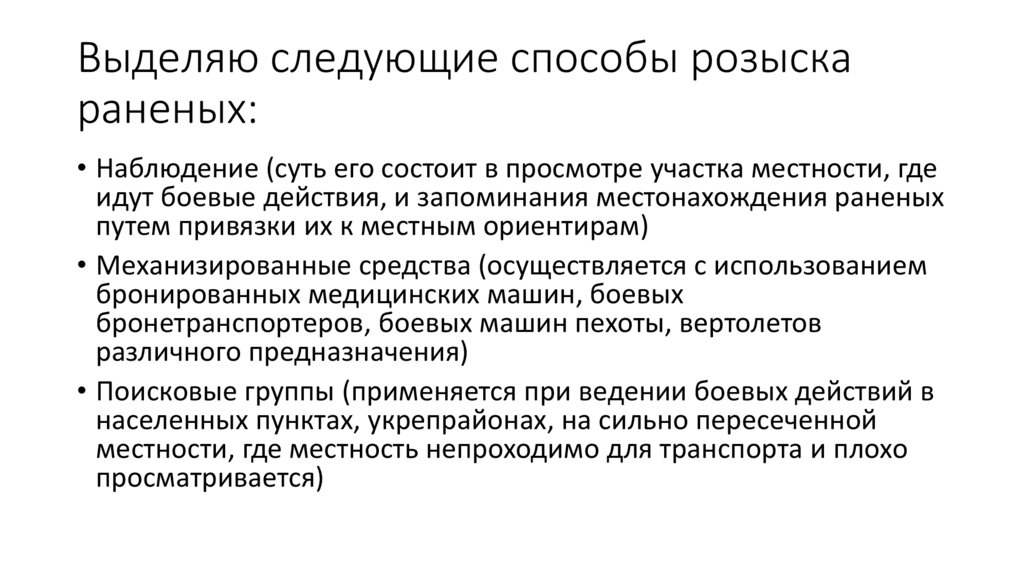 Выделяю следующие способы розыска раненых:

• Наблюдение (суть его состоит в просмотре участка местности, где идут боевые действия, и запоминания местонахождения раненых путем привязки их к местным ориентирам)
• Механизированные средства (осуществляется с использованием бронированных медицинских машин, боевых бронетранспортеров, боевых машин пехоты, вертолетов различного предназначения)
• Поисковые группы (применяется при ведении боевых действий в населенных пунктах, укрепрайонах, на сильно пересеченной местности, где местность непроходимо для транспорта и плохо просматривается)